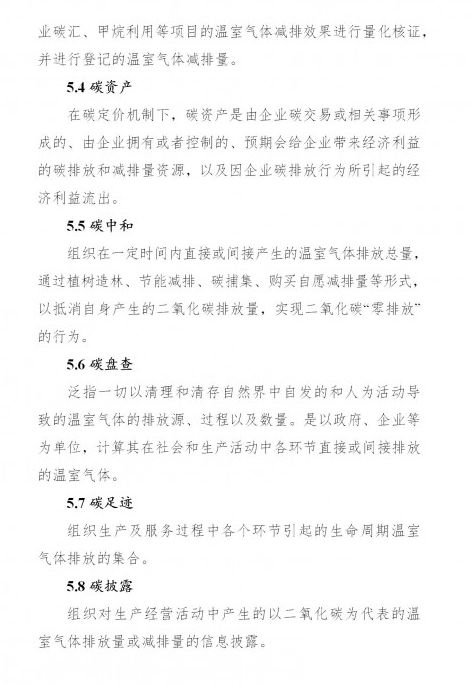 业碳汇、甲烷利用等项目的温室气体减排效果进行量化核证，并进行登记的温室气体减排量。

5.4 碳资产

在碳定价机制下，碳资产是由企业碳交易或相关事项形成的、由企业拥有或者控制的、预期会给企业带来经济利益的碳排放和减排量资源，以及因企业碳排放行为所引起的经济利益流出。

5.5 碳中和

组织在一定时间内直接或间接产生的温室气体排放总量，通过植树造林、节能减排、碳捕集、购买自愿减排量等形式，以抵消自身产生的二氧化碳排放量，实现二氧化碳“零排放”的行为。

5.6 碳盘查

泛指一切以清理和清存自然界中自发的和人为活动导致的温室气体的排放源、过程以及数量。是以政府、企业等为单位，计算其在社会和生产活动中各环节直接或间接排放的温室气体。

5.7 碳足迹

组织生产及服务过程中各个环节引起的生命周期温室气体排放的集合。

5.8 碳披露

组织对生产经营活动中产生的以二氧化碳为代表的温室气体排放量或减排量的信息披露。